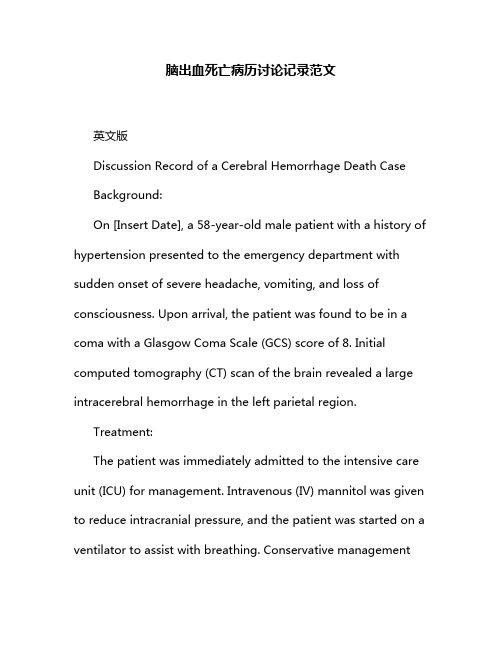 脑出血死亡病历讨论记录范文

英文版

Discussion Record of a Cerebral Hemorrhage Death Case

Background:

On [Insert Date], a 58-year-old male patient with a history of hypertension presented to the emergency department with sudden onset of severe headache, vomiting, and loss of consciousness. Upon arrival, the patient was found to be in a coma with a Glasgow Coma Scale (GCS) score of 8. Initial computed tomography (CT) scan of the brain revealed a large intracerebral hemorrhage in the left parietal region.

Treatment:

The patient was immediately admitted to the intensive care unit (ICU) for management. Intravenous (IV) mannitol was given to reduce intracranial pressure, and the patient was started on a ventilator to assist with breathing. Conservative management